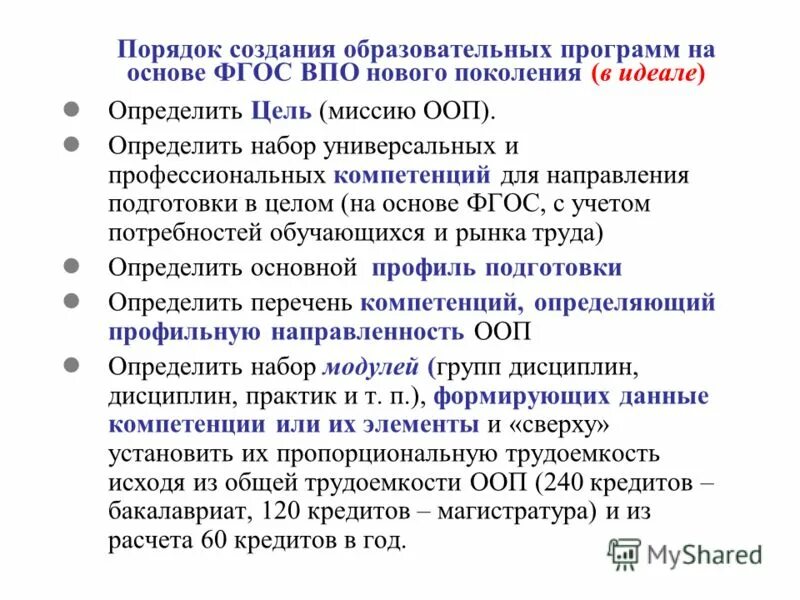 Порядок создания образовательных программ на основе ФГОС ВПО нового поколения (в идеале)

Определить Цель (миссию ООП).

Определить набор универсальных и профессиональных компетенций для направления подготовки в целом (на основе ФГОС, с учетом потребностей обучающихся и рынка труда)

Определить основной профиль подготовки

Определить перечень компетенций, определяющий профильную направленность ООП

Определить набор модулей (групп дисциплин, дисциплин, практик и т. п.), формирующих данные компетенции или их элементы и «сверху» установить их пропорциональную трудоемкость исходя из общей трудоемкости ООП (240 кредитов – бакалавриат, 120 кредитов – магистратура) и из расчета 60 кредитов в год.

MyShared